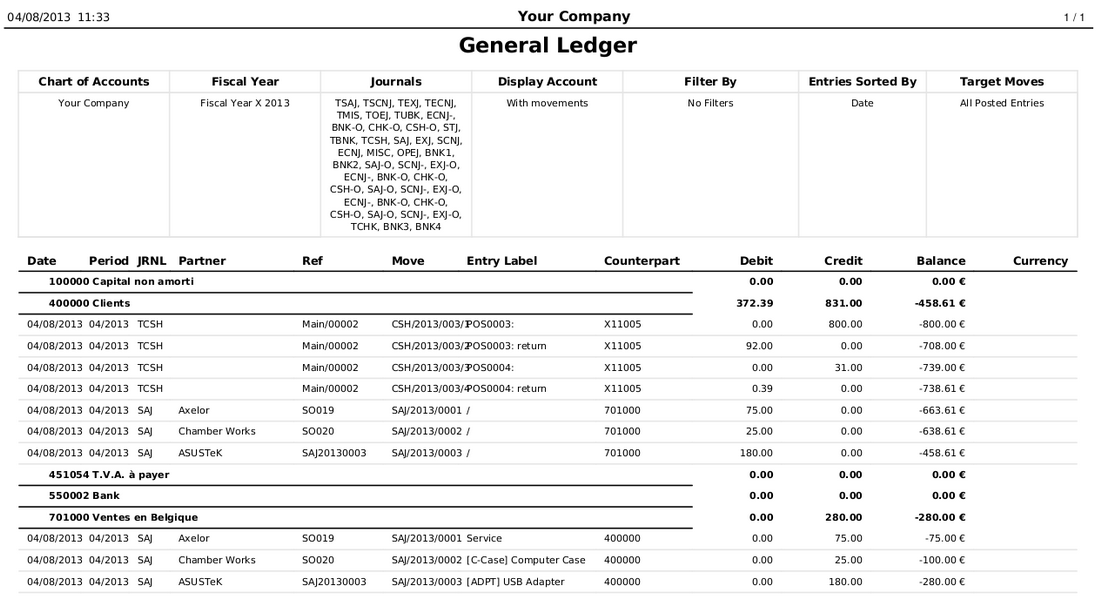 04/08/2013 11:33 Your Company 1 / 1

General Ledger

| Chart of Accounts | Fiscal Year | Journals | Display Account | Filter By | Entries Sorted By | Target Moves |
|---|---|---|---|---|---|---|
| Your Company | Fiscal Year X 2013 | TSAJ, TSCNJ, TEXJ, TECNJ, TMIS, TOEJ, TUBK, ECNJ-, BNK-O, CHK-O, CSH-O, STJ, TBNK, TCSH, SAJ, EXJ, SCNJ, ECNJ, MISC, OPEJ, BNK1, BNK2, SAJ-O, SCNJ-, EXJ-O, ECNJ-, BNK-O, CHK-O, CSH-O, SAJ-O, SCNJ-, EXJ-O, ECNJ-, BNK-O, CHK-O, CSH-O, SAJ-O, SCNJ-, EXJ-O, TCHK, BNK3, BNK4 | With movements | No Filters | Date | All Posted Entries |

| Date | Period | JRNL | Partner | Ref | Move | Entry Label | Counterpart | Debit | Credit | Balance | Currency |
|---|---|---|---|---|---|---|---|---|---|---|---|
| 100000 Capital non amorti | | | | | | | | 0.00 | 0.00 | 0.00 € | |
| 400000 Clients | | | | | | | | 372.39 | 831.00 | -458.61 € | |
| 04/08/2013 | 04/2013 | TCSH | | Main/00002 | CSH/2013/003/1 | POS0003: | X11005 | 0.00 | 800.00 | -800.00 € | |
| 04/08/2013 | 04/2013 | TCSH | | Main/00002 | CSH/2013/003/2 | POS0003: return | X11005 | 92.00 | 0.00 | -708.00 € | |
| 04/08/2013 | 04/2013 | TCSH | | Main/00002 | CSH/2013/003/3 | POS0004: | X11005 | 0.00 | 31.00 | -739.00 € | |
| 04/08/2013 | 04/2013 | TCSH | | Main/00002 | CSH/2013/003/4 | POS0004: return | X11005 | 0.39 | 0.00 | -738.61 € | |
| 04/08/2013 | 04/2013 | SAJ | Axelor | SO019 | SAJ/2013/0001 | / | 701000 | 75.00 | 0.00 | -663.61 € | |
| 04/08/2013 | 04/2013 | SAJ | Chamber Works | SO020 | SAJ/2013/0002 | / | 701000 | 25.00 | 0.00 | -638.61 € | |
| 04/08/2013 | 04/2013 | SAJ | ASUSTeK | SAJ20130003 | SAJ/2013/0003 | / | 701000 | 180.00 | 0.00 | -458.61 € | |
| 451054 T.V.A. à payer | | | | | | | | 0.00 | 0.00 | 0.00 € | |
| 550002 Bank | | | | | | | | 0.00 | 0.00 | 0.00 € | |
| 701000 Ventes en Belgique | | | | | | | | 0.00 | 280.00 | -280.00 € | |
| 04/08/2013 | 04/2013 | SAJ | Axelor | SO019 | SAJ/2013/0001 | Service | 400000 | 0.00 | 75.00 | -75.00 € | |
| 04/08/2013 | 04/2013 | SAJ | Chamber Works | SO020 | SAJ/2013/0002 | [C-Case] Computer Case | 400000 | 0.00 | 25.00 | -100.00 € | |
| 04/08/2013 | 04/2013 | SAJ | ASUSTeK | SAJ20130003 | SAJ/2013/0003 | [ADPT] USB Adapter | 400000 | 0.00 | 180.00 | -280.00 € | |